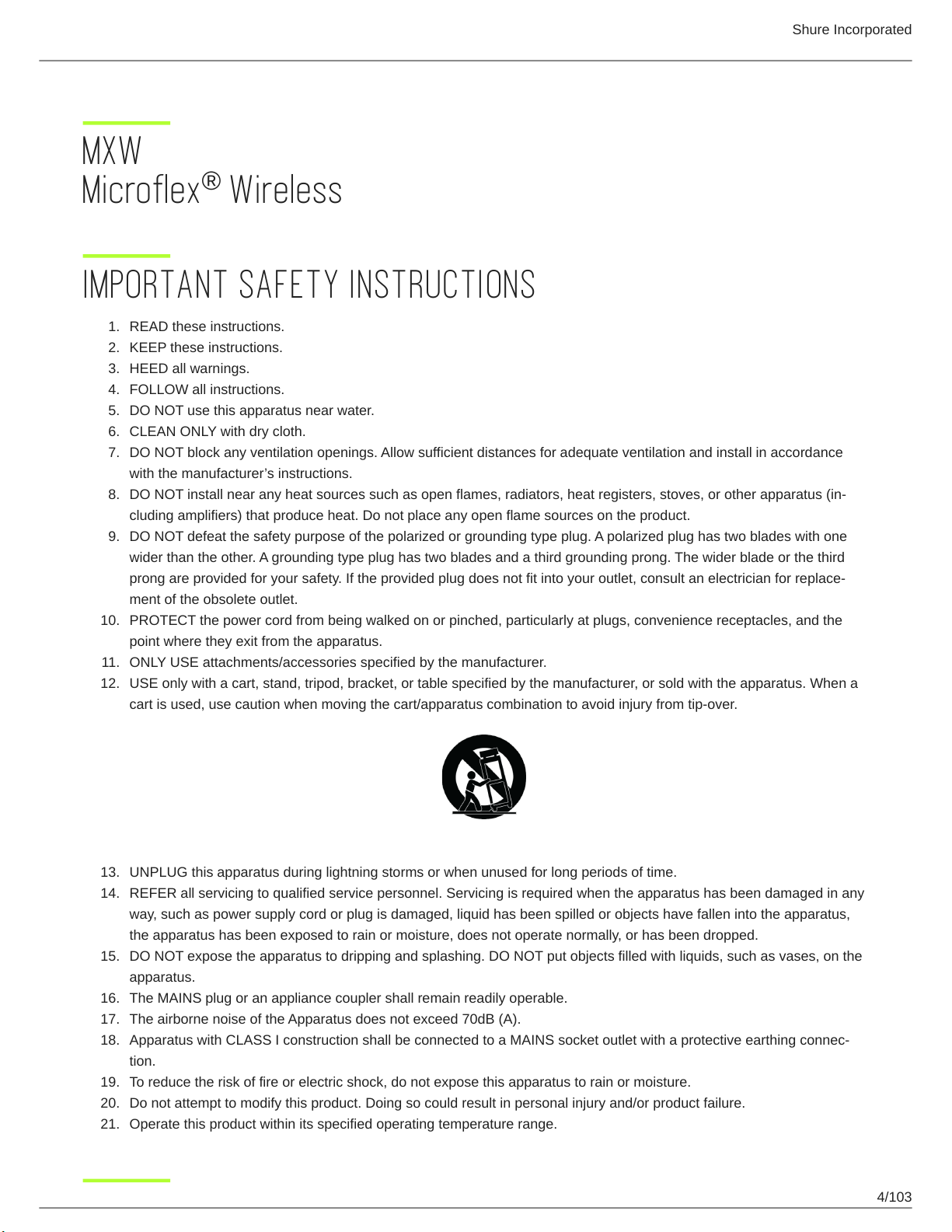 Shure Incorporated

MXW
Microflex® Wireless

IMPORTANT SAFETY INSTRUCTIONS

1. READ these instructions.
2. KEEP these instructions.
3. HEED all warnings.
4. FOLLOW all instructions.
5. DO NOT use this apparatus near water.
6. CLEAN ONLY with dry cloth.
7. DO NOT block any ventilation openings. Allow sufficient distances for adequate ventilation and install in accordance with the manufacturer's instructions.
8. DO NOT install near any heat sources such as open flames, radiators, heat registers, stoves, or other apparatus (including amplifiers) that produce heat. Do not place any open flame sources on the product.
9. DO NOT defeat the safety purpose of the polarized or grounding type plug. A polarized plug has two blades with one wider than the other. A grounding type plug has two blades and a third grounding prong. The wider blade or the third prong are provided for your safety. If the provided plug does not fit into your outlet, consult an electrician for replacement of the obsolete outlet.
10. PROTECT the power cord from being walked on or pinched, particularly at plugs, convenience receptacles, and the point where they exit from the apparatus.
11. ONLY USE attachments/accessories specified by the manufacturer.
12. USE only with a cart, stand, tripod, bracket, or table specified by the manufacturer, or sold with the apparatus. When a cart is used, use caution when moving the cart/apparatus combination to avoid injury from tip-over.

13. UNPLUG this apparatus during lightning storms or when unused for long periods of time.
14. REFER all servicing to qualified service personnel. Servicing is required when the apparatus has been damaged in any way, such as power supply cord or plug is damaged, liquid has been spilled or objects have fallen into the apparatus, the apparatus has been exposed to rain or moisture, does not operate normally, or has been dropped.
15. DO NOT expose the apparatus to dripping and splashing. DO NOT put objects filled with liquids, such as vases, on the apparatus.
16. The MAINS plug or an appliance coupler shall remain readily operable.
17. The airborne noise of the Apparatus does not exceed 70dB (A).
18. Apparatus with CLASS I construction shall be connected to a MAINS socket outlet with a protective earthing connection.
19. To reduce the risk of fire or electric shock, do not expose this apparatus to rain or moisture.
20. Do not attempt to modify this product. Doing so could result in personal injury and/or product failure.
21. Operate this product within its specified operating temperature range.

4/103